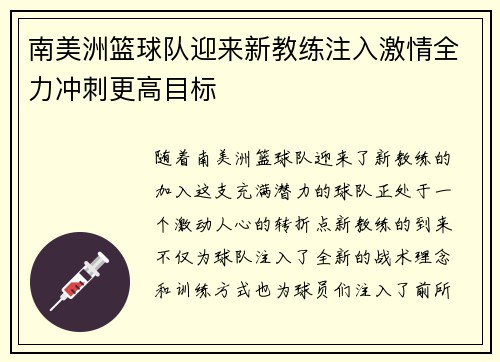 南美洲篮球队迎来新教练注入激情全力冲刺更高目标

随着南美洲篮球队迎来了新教练的加入这支充满潜力的球队正处于一个激动人心的转折点新教练的到来不仅为球队注入了全新的战术理念和训练方式也为球员们注入了前所